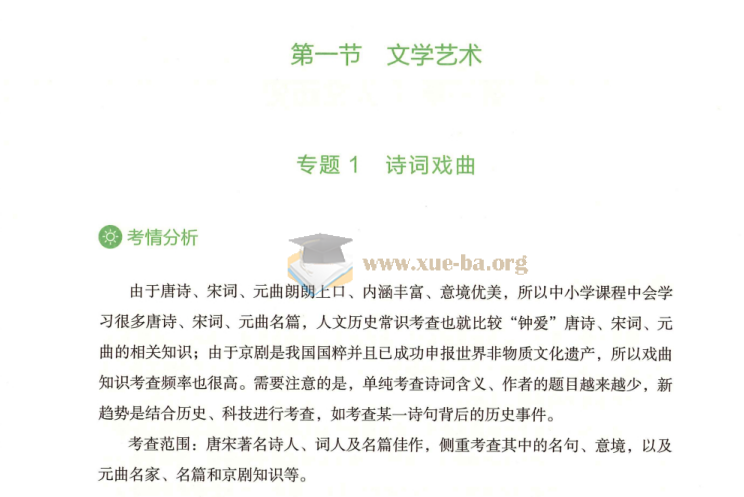 第一节　文学艺术

专题 1　诗词戏曲

考情分析

www.xue-ba.org

由于唐诗、宋词、元曲朗朗上口、内涵丰富、意境优美，所以中小学课程中会学习很多唐诗、宋词、元曲名篇，人文历史常识考查也就比较“钟爱”唐诗、宋词、元曲的相关知识；由于京剧是我国国粹并且已成功申报世界非物质文化遗产，所以戏曲知识考查频率也很高。需要注意的是，单纯考查诗词含义、作者的题目越来越少，新趋势是结合历史、科技进行考查，如考查某一诗句背后的历史事件。

考查范围：唐宋著名诗人、词人及名篇佳作，侧重考查其中的名句、意境，以及元曲名家、名篇和京剧知识等。